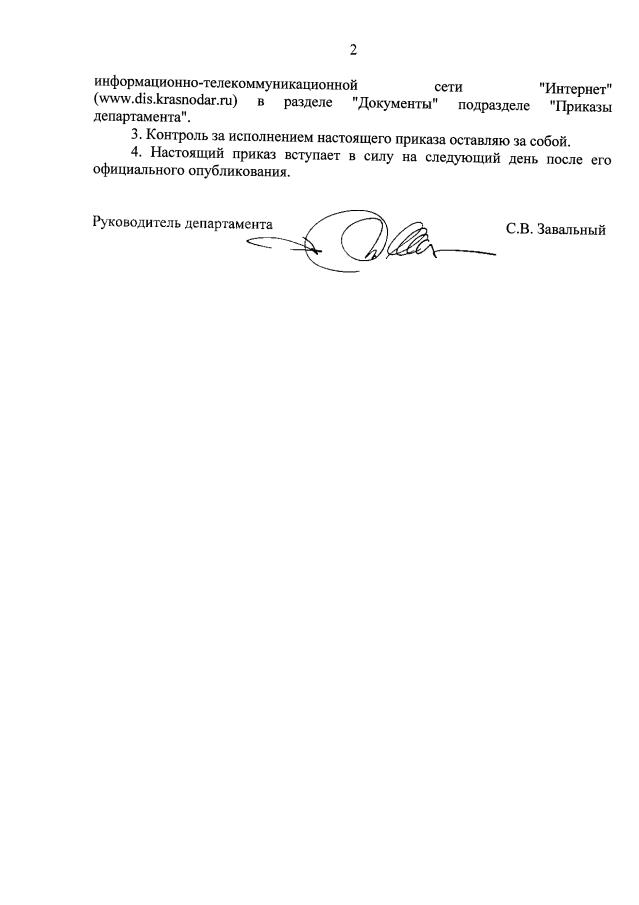 2

информационно-телекоммуникационной сети "Интернет" (www.dis.krasnodar.ru) в разделе "Документы" подразделе "Приказы департамента".

3. Контроль за исполнением настоящего приказа оставляю за собой.

4. Настоящий приказ вступает в силу на следующий день после его официального опубликования.

Руководитель департамента С.В. Завальный